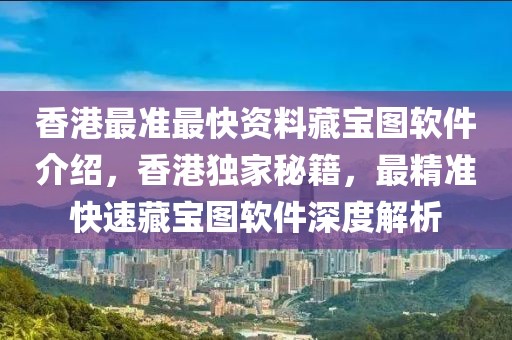 香港最准最快资料藏宝图软件介绍，香港独家秘籍，最精准快速藏宝图软件深度解析